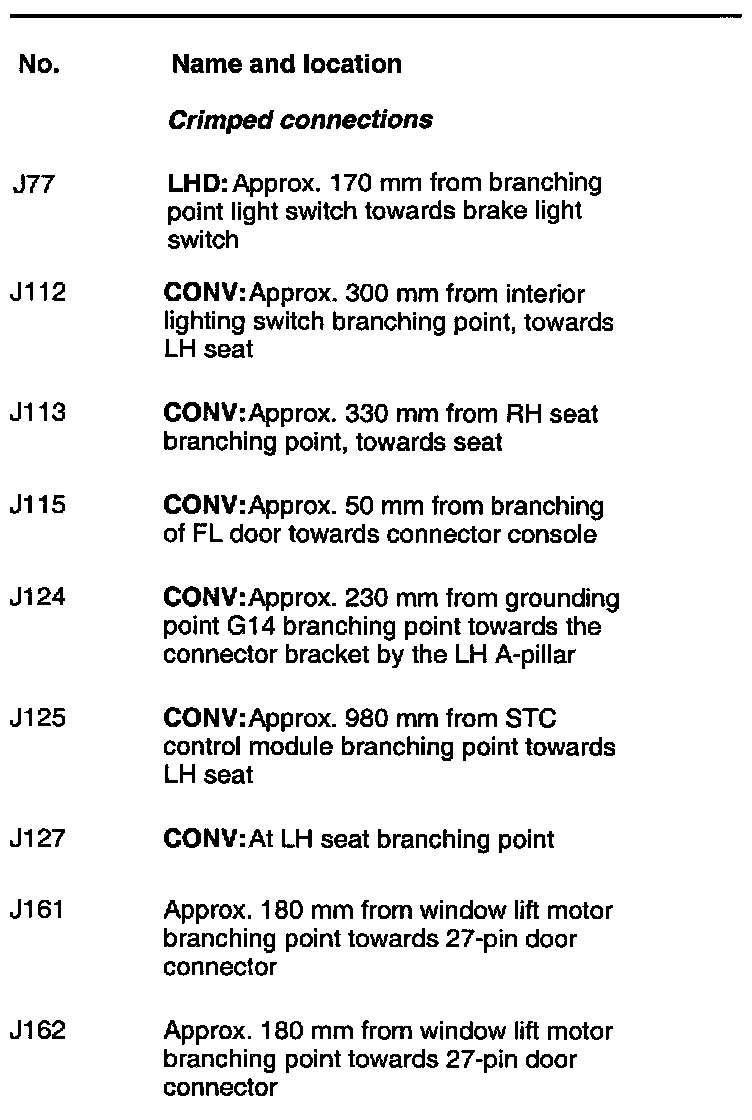 | No. | Name and location |
|---|---|
| | Crimped connections |
| J77 | LHD: Approx. 170 mm from branching point light switch towards brake light switch |
| J112 | CONV: Approx. 300 mm from interior lighting switch branching point, towards LH seat |
| J113 | CONV: Approx. 330 mm from RH seat branching point, towards seat |
| J115 | CONV: Approx. 50 mm from branching of FL door towards connector console |
| J124 | CONV: Approx. 230 mm from grounding point G14 branching point towards the connector bracket by the LH A-pillar |
| J125 | CONV: Approx. 980 mm from STC control module branching point towards LH seat |
| J127 | CONV: At LH seat branching point |
| J161 | Approx. 180 mm from window lift motor branching point towards 27-pin door connector |
| J162 | Approx. 180 mm from window lift motor branching point towards 27-pin door connector |